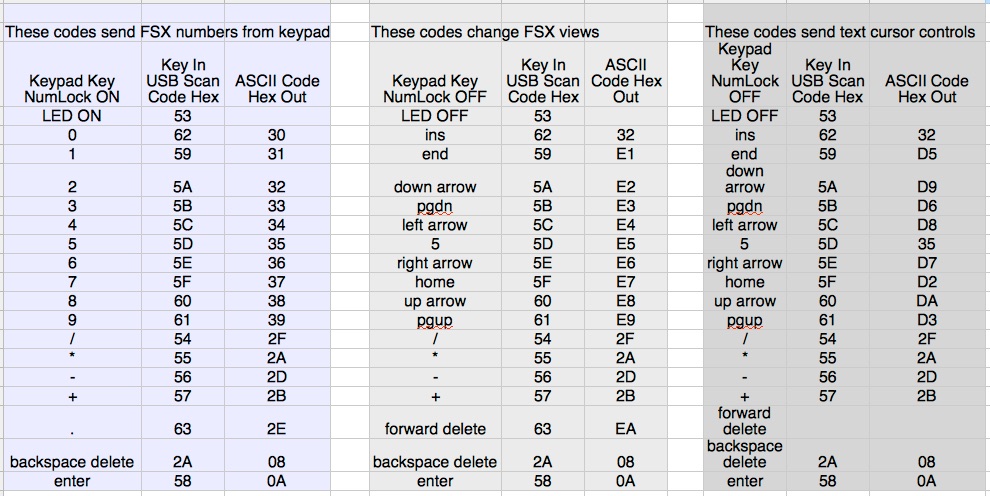 These codes send FSX numbers from keypad

| Keypad Key NumLock ON | Key In USB Scan Code Hex | ASCII Code Hex Out |
|---|---|---|
| LED ON | 53 | |
| 0 | 62 | 30 |
| 1 | 59 | 31 |
| 2 | 5A | 32 |
| 3 | 5B | 33 |
| 4 | 5C | 34 |
| 5 | 5D | 35 |
| 6 | 5E | 36 |
| 7 | 5F | 37 |
| 8 | 60 | 38 |
| 9 | 61 | 39 |
| / | 54 | 2F |
| * | 55 | 2A |
| - | 56 | 2D |
| + | 57 | 2B |
| . | 63 | 2E |
| backspace delete | 2A | 08 |
| enter | 58 | 0A |

These codes change FSX views

| Keypad Key NumLock OFF | Key In USB Scan Code Hex | ASCII Code Hex Out |
|---|---|---|
| LED OFF | 53 | |
| ins | 62 | 32 |
| end | 59 | E1 |
| down arrow | 5A | E2 |
| pgdn | 5B | E3 |
| left arrow | 5C | E4 |
| 5 | 5D | E5 |
| right arrow | 5E | E6 |
| home | 5F | E7 |
| up arrow | 60 | E8 |
| pgup | 61 | E9 |
| / | 54 | 2F |
| * | 55 | 2A |
| - | 56 | 2D |
| + | 57 | 2B |
| forward delete | 63 | EA |
| backspace delete | 2A | 08 |
| enter | 58 | 0A |

These codes send text cursor controls

| Keypad Key NumLock OFF | Key In USB Scan Code Hex | ASCII Code Hex Out |
|---|---|---|
| LED OFF | 53 | |
| ins | 62 | 32 |
| end | 59 | D5 |
| down arrow | 5A | D9 |
| pgdn | 5B | D6 |
| left arrow | 5C | D8 |
| 5 | 5D | 35 |
| right arrow | 5E | D7 |
| home | 5F | D2 |
| up arrow | 60 | DA |
| pgup | 61 | D3 |
| / | 54 | 2F |
| * | 55 | 2A |
| - | 56 | 2D |
| + | 57 | 2B |
| forward delete | | |
| backspace delete | 2A | 08 |
| enter | 58 | 0A |